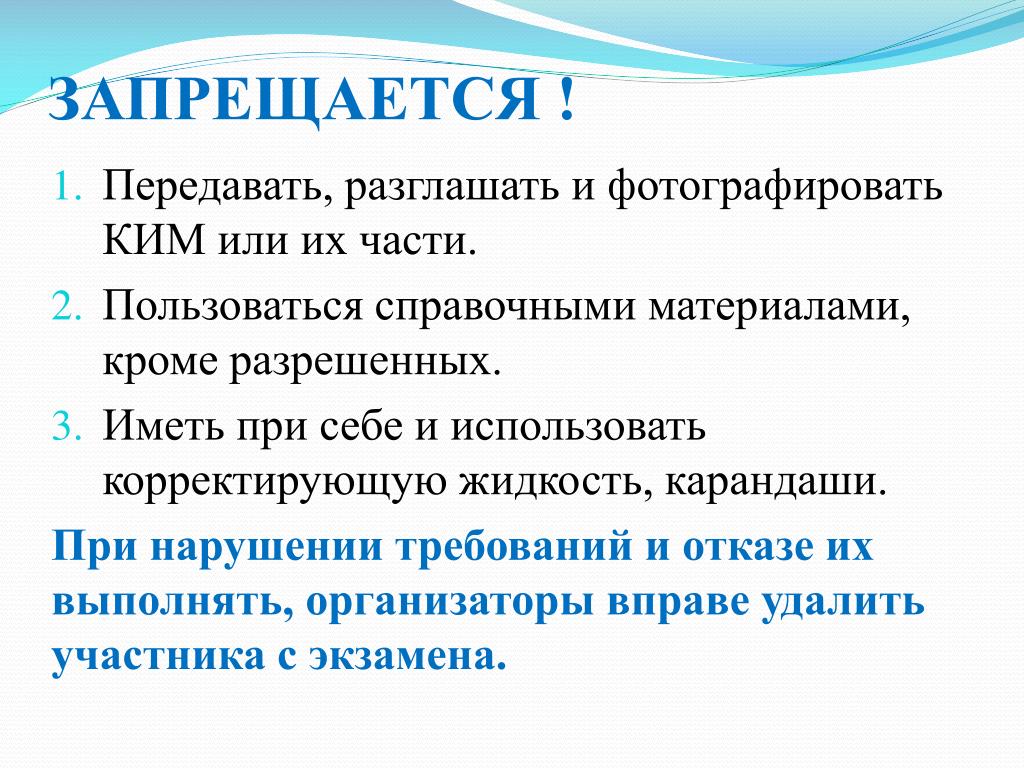 ЗАПРЕЩАЕТСЯ !

1. Передавать, разглашать и фотографировать КИМ или их части.
2. Пользоваться справочными материалами, кроме разрешенных.
3. Иметь при себе и использовать корректирующую жидкость, карандаши.

При нарушении требований и отказе их выполнять, организаторы вправе удалить участника с экзамена.